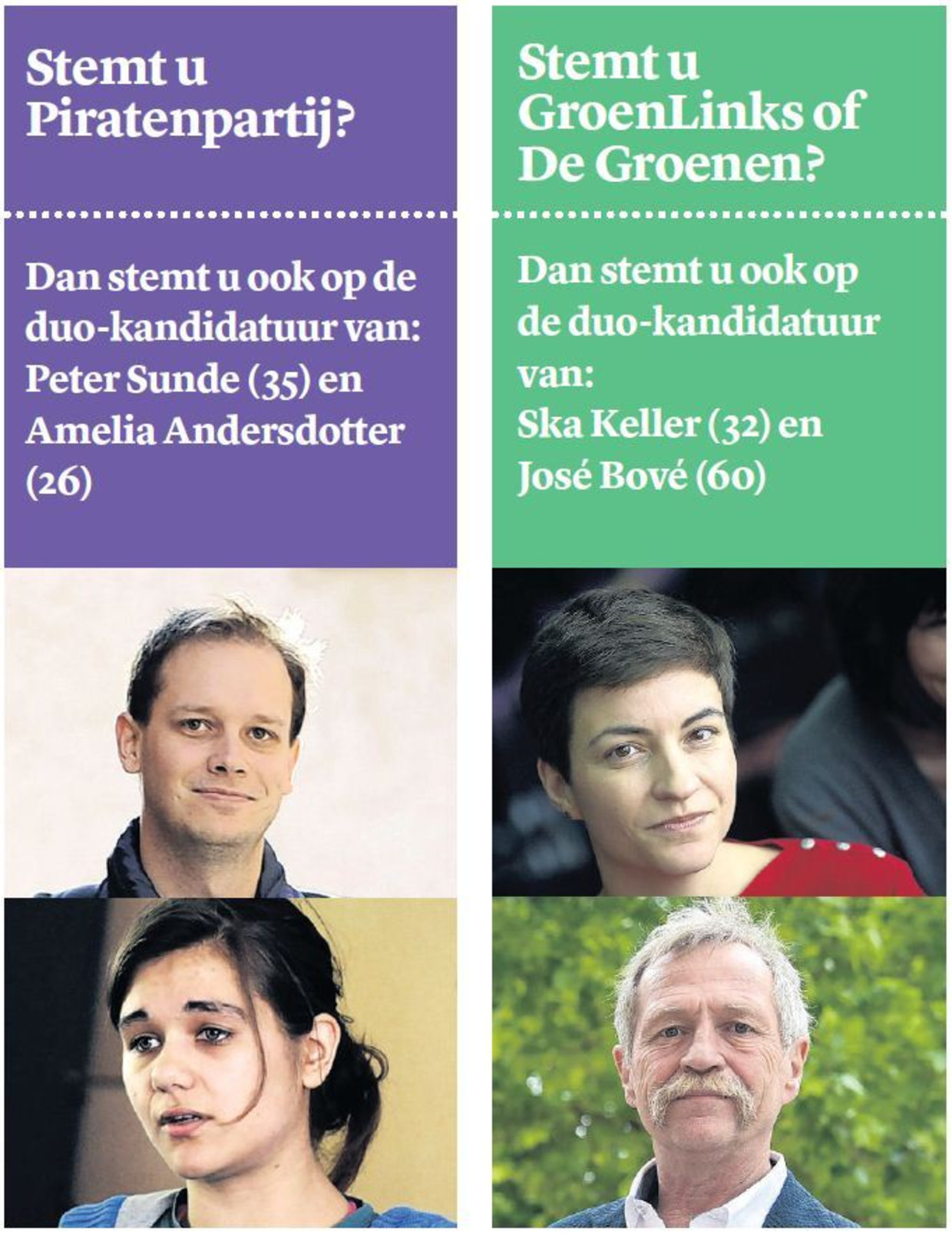 Stemt u Piratenpartij?

Dan stemt u ook op de duo-kandidatuur van: Peter Sunde (35) en Amelia Andersdotter (26)

Stemt u GroenLinks of De Groenen?

Dan stemt u ook op de duo-kandidatuur van: Ska Keller (32) en José Bové (60)